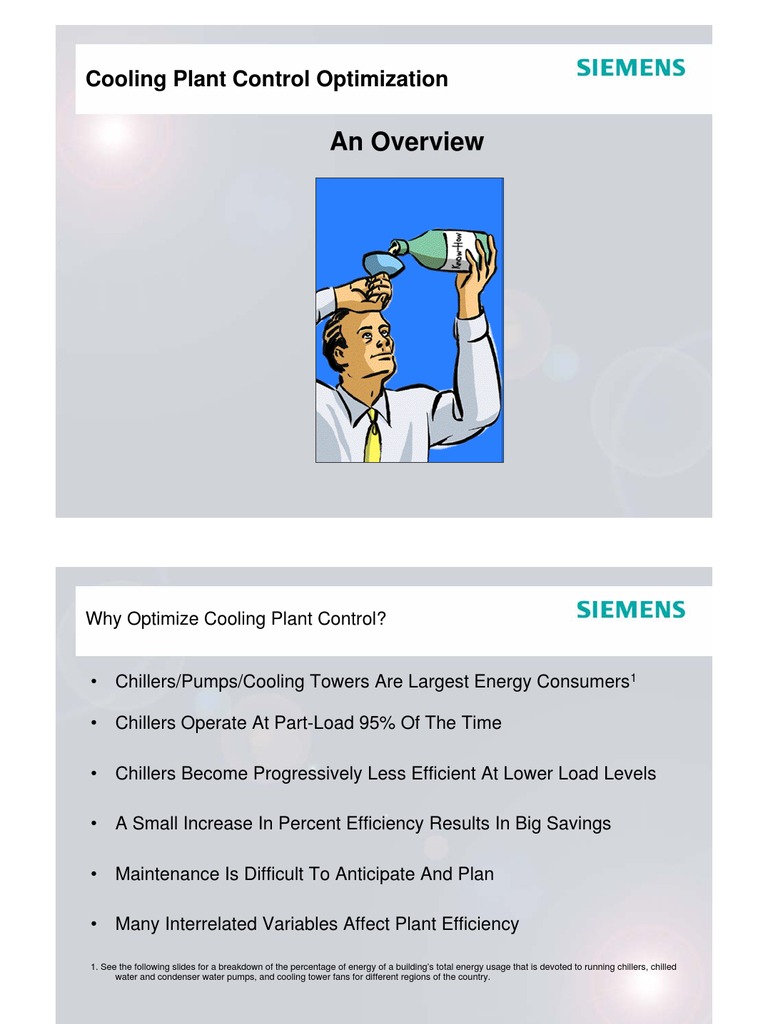 Cooling Plant Control Optimization

SIEMENS

An Overview

Know-How

Why Optimize Cooling Plant Control?

SIEMENS

• Chillers/Pumps/Cooling Towers Are Largest Energy Consumers$^1$

• Chillers Operate At Part-Load 95% Of The Time

• Chillers Become Progressively Less Efficient At Lower Load Levels

• A Small Increase In Percent Efficiency Results In Big Savings

• Maintenance Is Difficult To Anticipate And Plan

• Many Interrelated Variables Affect Plant Efficiency

1. See the following slides for a breakdown of the percentage of energy of a building's total energy usage that is devoted to running chillers, chilled water and condenser water pumps, and cooling tower fans for different regions of the country.